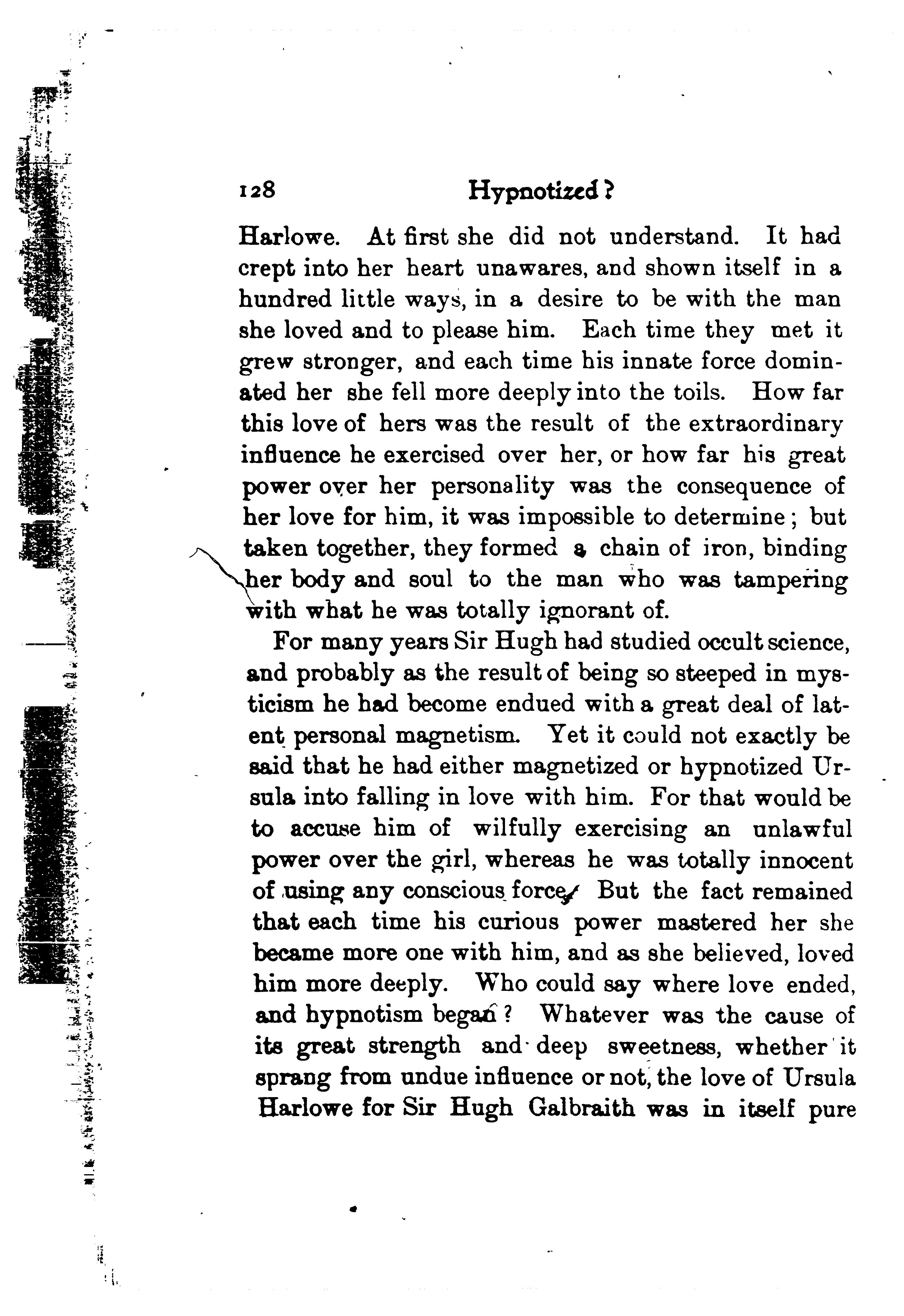 128 Hypnotized?

Harlowe. At first she did not understand. It had crept into her heart unawares, and shown itself in a hundred little ways, in a desire to be with the man she loved and to please him. Each time they met it grew stronger, and each time his innate force dominated her she fell more deeply into the toils. How far this love of hers was the result of the extraordinary influence he exercised over her, or how far his great power over her personality was the consequence of her love for him, it was impossible to determine; but taken together, they formed a chain of iron, binding her body and soul to the man who was tampering with what he was totally ignorant of.

For many years Sir Hugh had studied occult science, and probably as the result of being so steeped in mysticism he had become endued with a great deal of latent personal magnetism. Yet it could not exactly be said that he had either magnetized or hypnotized Ursula into falling in love with him. For that would be to accuse him of wilfully exercising an unlawful power over the girl, whereas he was totally innocent of using any conscious force. But the fact remained that each time his curious power mastered her she became more one with him, and as she believed, loved him more deeply. Who could say where love ended, and hypnotism began? Whatever was the cause of its great strength and deep sweetness, whether it sprang from undue influence or not, the love of Ursula Harlowe for Sir Hugh Galbraith was in itself pure